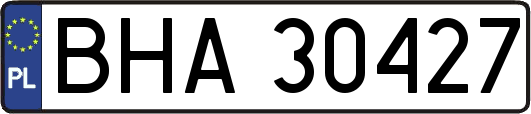 PL
BHA 30427